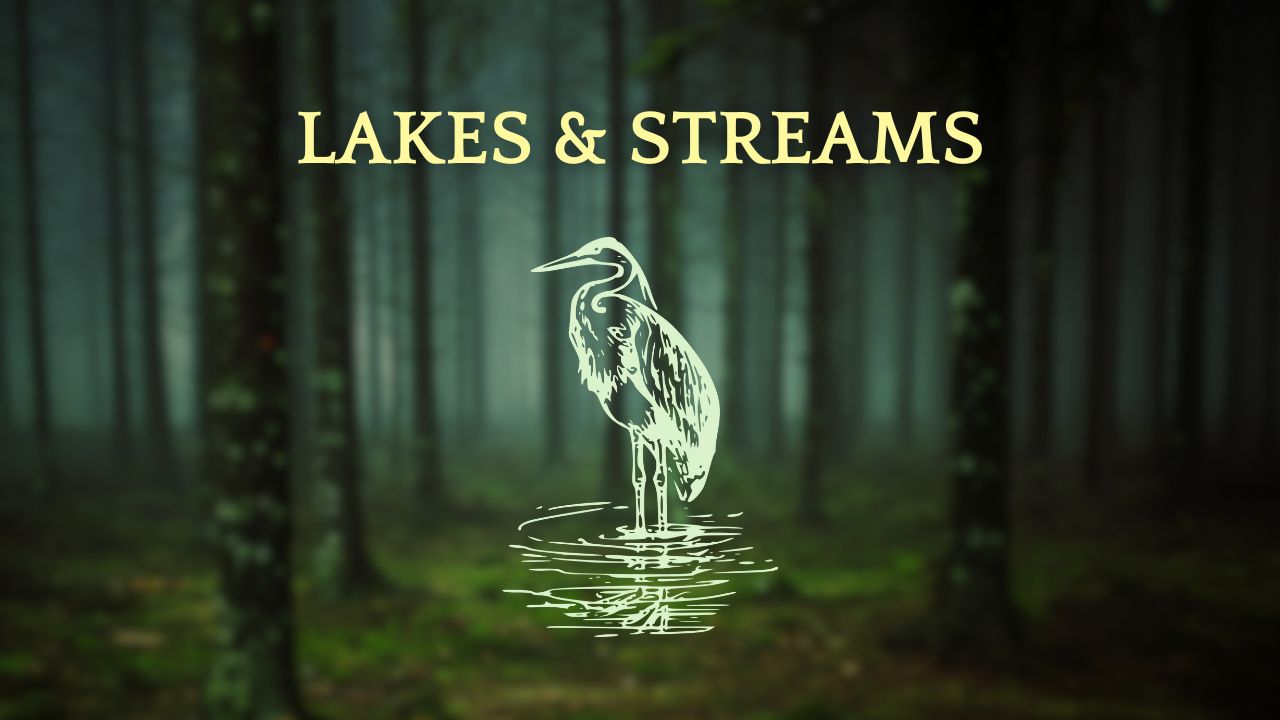 LAKES & STREAMS